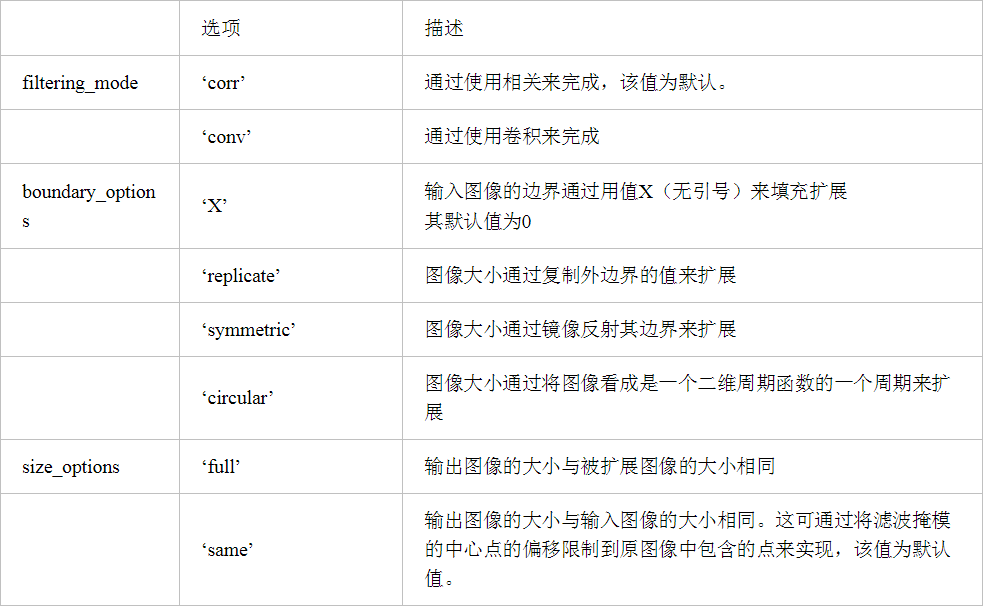 |  | 选项 | 描述 |
|---|---|---|
| filtering_mode | ‘corr’ | 通过使用相关来完成，该值为默认。 |
|  | ‘conv’ | 通过使用卷积来完成 |
| boundary_options | ‘X’ | 输入图像的边界通过用值X（无引号）来填充扩展 其默认值为0 |
|  | ‘replicate’ | 图像大小通过复制外边界的值来扩展 |
|  | ‘symmetric’ | 图像大小通过镜像反射其边界来扩展 |
|  | ‘circular’ | 图像大小通过将图像看成是一个二维周期函数的一个周期来扩展 |
| size_options | ‘full’ | 输出图像的大小与被扩展图像的大小相同 |
|  | ‘same’ | 输出图像的大小与输入图像的大小相同。这可通过将滤波掩模的中心点的偏移限制到原图像中包含的点来实现，该值为默认值。 |